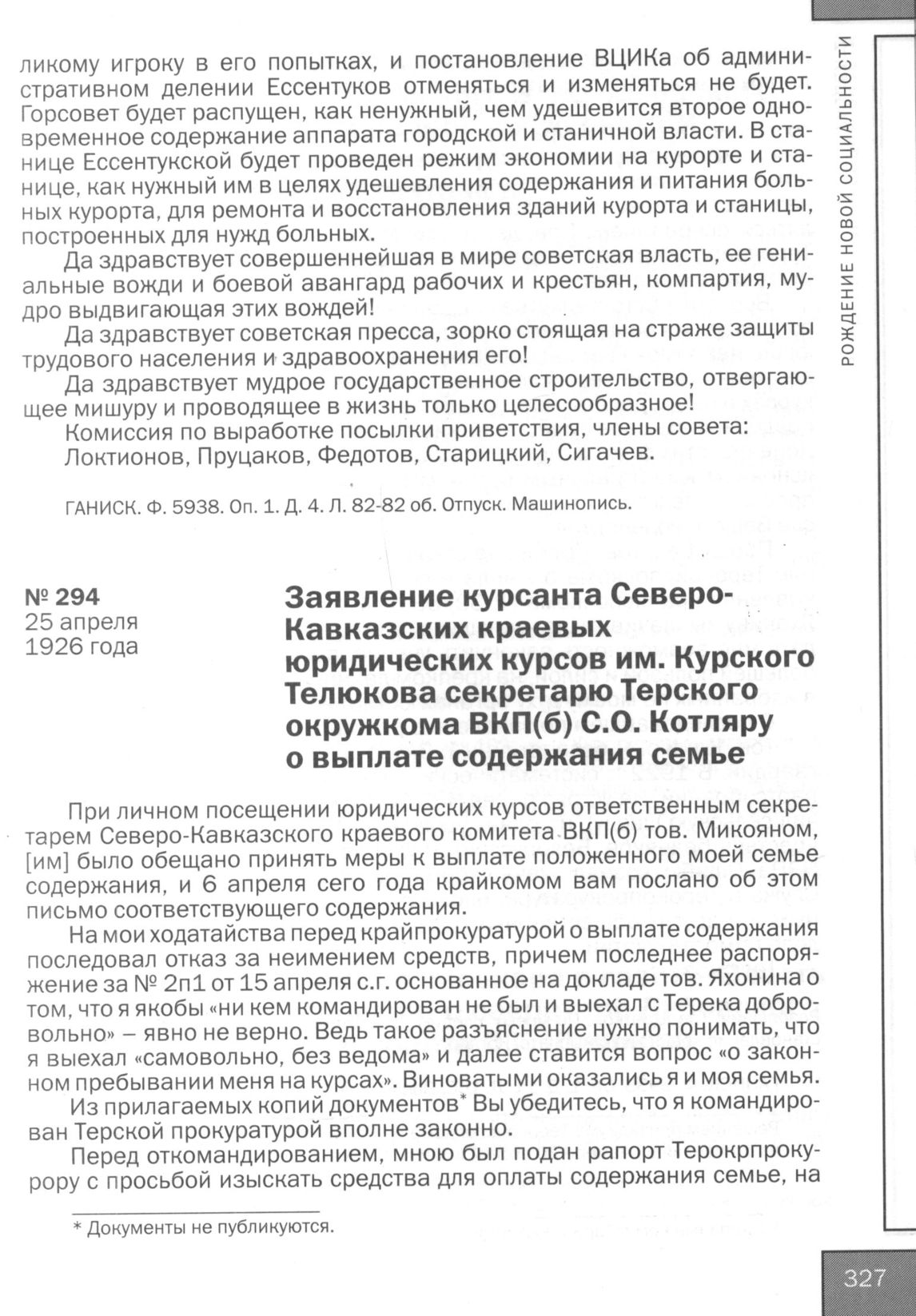 РОЖДЕНИЕ НОВОЙ СОЦИАЛЬНОСТИ

ликому игроку в его попытках, и постановление ВЦИКа об административном делении Ессентуков отменяться и изменяться не будет. Горсовет будет распущен, как ненужный, чем удешевится второе одновременное содержание аппарата городской и станичной власти. В станице Ессентукской будет проведен режим экономии на курорте и станице, как нужный им в целях удешевления содержания и питания больных курорта, для ремонта и восстановления зданий курорта и станицы, построенных для нужд больных.

Да здравствует совершеннейшая в мире советская власть, ее гениальные вожди и боевой авангард рабочих и крестьян, компартия, мудро выдвигающая этих вождей!

Да здравствует советская пресса, зорко стоящая на страже защиты трудового населения и здравоохранения его!

Да здравствует мудрое государственное строительство, отвергающее мишуру и проводящее в жизнь только целесообразное!

Комиссия по выработке посылки приветствия, члены совета:

Локтионов, Пруцаков, Федотов, Старицкий, Сигачев.

ГАНИСК. Ф. 5938. Оп. 1. Д. 4. Л. 82-82 об. Отпуск. Машинопись.

№ 294
25 апреля
1926 года

Заявление курсанта Северо-Кавказских краевых юридических курсов им. Курского Телюкова секретарю Терского окружкома ВКП(б) С.О. Котляру о выплате содержания семье

При личном посещении юридических курсов ответственным секретарем Северо-Кавказского краевого комитета ВКП(б) тов. Микояном, [им] было обещано принять меры к выплате положенного моей семье содержания, и 6 апреля сего года крайкомом вам послано об этом письмо соответствующего содержания.

На мои ходатайства перед крайпрокуратурой о выплате содержания последовал отказ за неимением средств, причем последнее распоряжение за № 2п1 от 15 апреля с.г. основанное на докладе тов. Яхонина о том, что я якобы «ни кем командирован не был и выехал с Терека добровольно» – явно не верно. Ведь такое разъяснение нужно понимать, что я выехал «самовольно, без ведома» и далее ставится вопрос «о законном пребывании меня на курсах». Виноватыми оказались я и моя семья.

Из прилагаемых копий документов* Вы убедитесь, что я командирован Терской прокуратурой вполне законно.

Перед откомандированием, мною был подан рапорт Терокрпрокурору с просьбой изыскать средства для оплаты содержания семье, на

* Документы не публикуются.

327